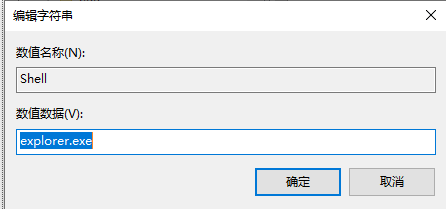 编辑字符串

数值名称(N):

Shell

数值数据(V):

explorer.exe

确定

取消